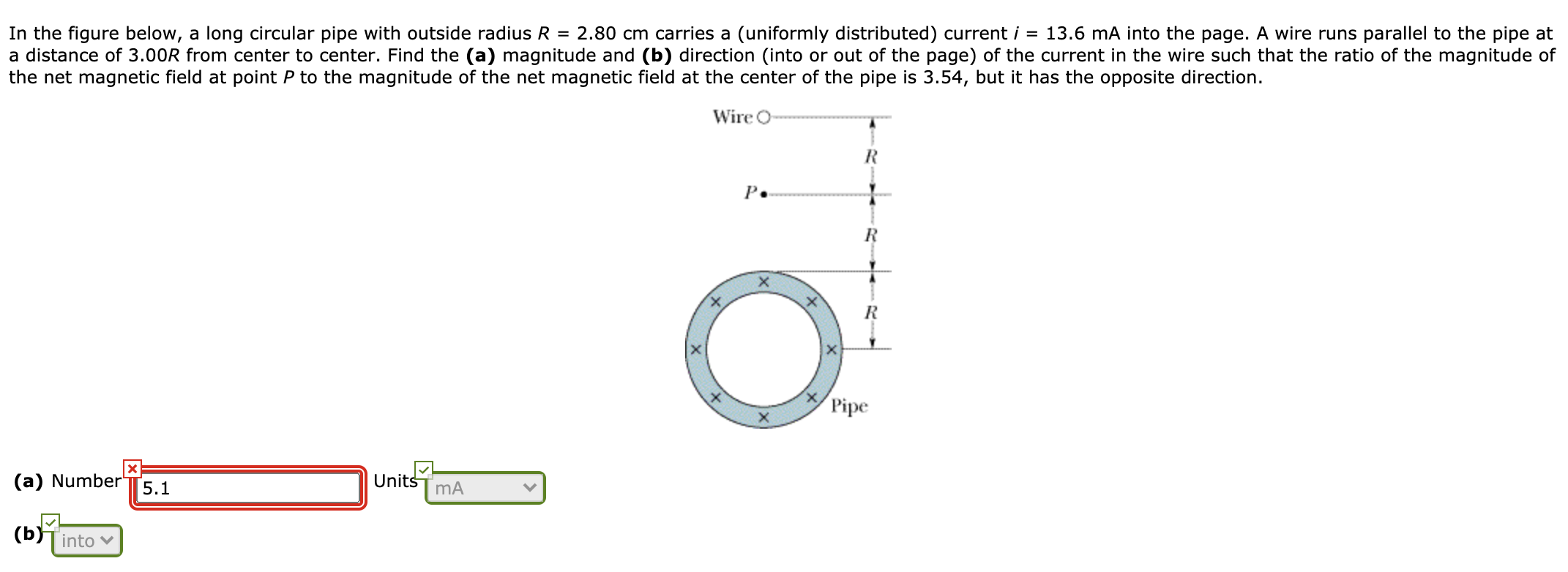 In the figure below, a long circular pipe with outside radius $R$ = 2.80 cm carries a (uniformly distributed) current $i$ = 13.6 mA into the page. A wire runs parallel to the pipe at a distance of 3.00$R$ from center to center. Find the **(a)** magnitude and **(b)** direction (into or out of the page) of the current in the wire such that the ratio of the magnitude of the net magnetic field at point $P$ to the magnitude of the net magnetic field at the center of the pipe is 3.54, but it has the opposite direction.

Wire

$R$

$P$

$R$

$R$

Pipe

**(a)** Number 5.1 Units mA

**(b)** into